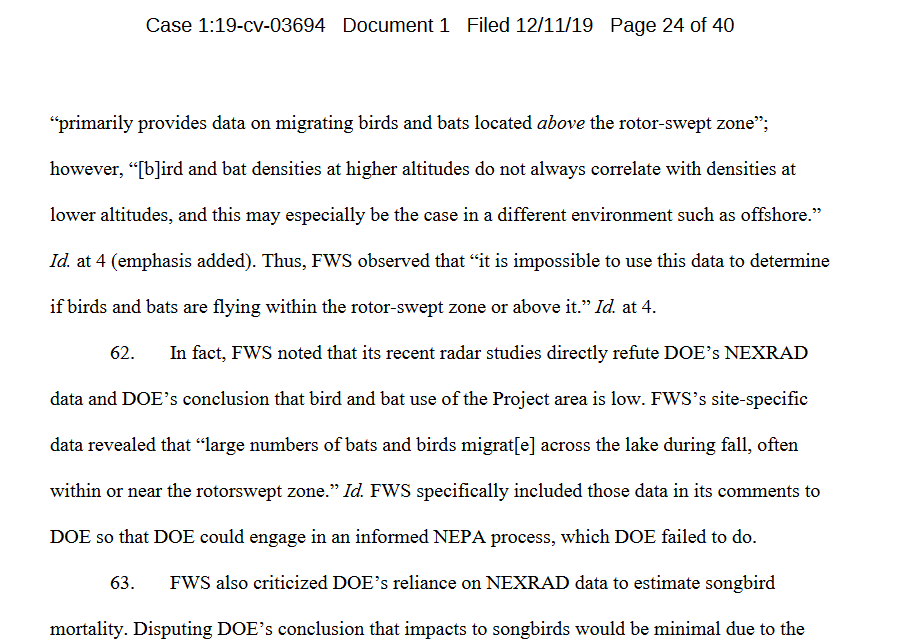 Case 1:19-cv-03694 Document 1 Filed 12/11/19 Page 24 of 40

"primarily provides data on migrating birds and bats located above the rotor-swept zone"; however, "[b]ird and bat densities at higher altitudes do not always correlate with densities at lower altitudes, and this may especially be the case in a different environment such as offshore." Id. at 4 (emphasis added). Thus, FWS observed that "it is impossible to use this data to determine if birds and bats are flying within the rotor-swept zone or above it." Id. at 4.

62. In fact, FWS noted that its recent radar studies directly refute DOE's NEXRAD data and DOE's conclusion that bird and bat use of the Project area is low. FWS's site-specific data revealed that "large numbers of bats and birds migrat[e] across the lake during fall, often within or near the rotorswept zone." Id. FWS specifically included those data in its comments to DOE so that DOE could engage in an informed NEPA process, which DOE failed to do.

63. FWS also criticized DOE's reliance on NEXRAD data to estimate songbird mortality. Disputing DOE's conclusion that impacts to songbirds would be minimal due to the